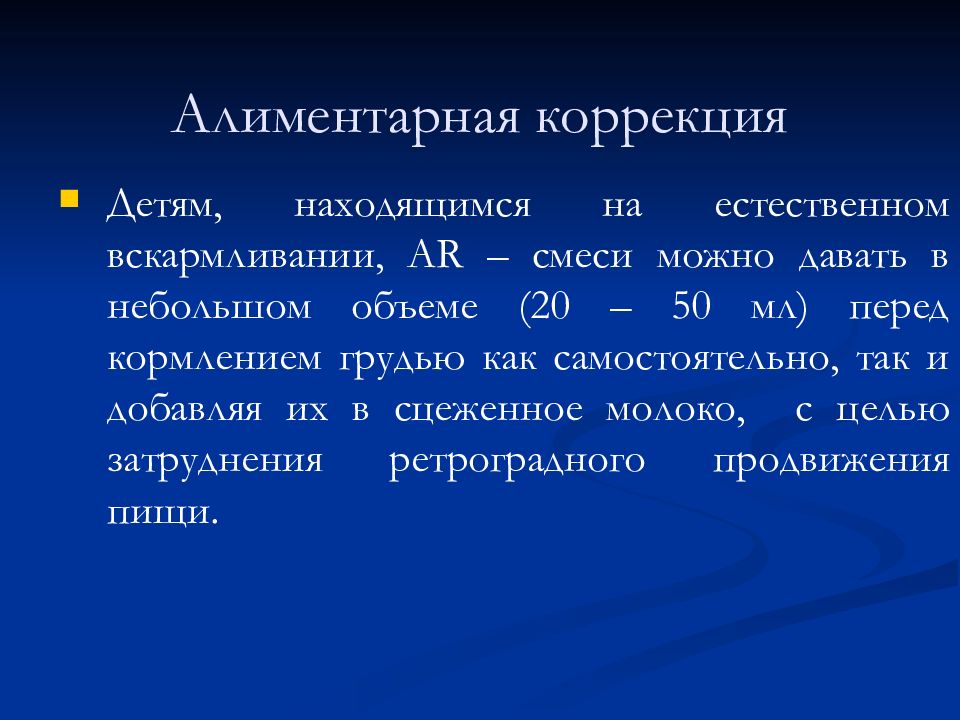 Алиментарная коррекция

Детям, находящимся на естественном вскармливании, AR – смеси можно давать в небольшом объеме (20 – 50 мл) перед кормлением грудью как самостоятельно, так и добавляя их в сцеженное молоко, с целью затруднения ретроградного продвижения пищи.